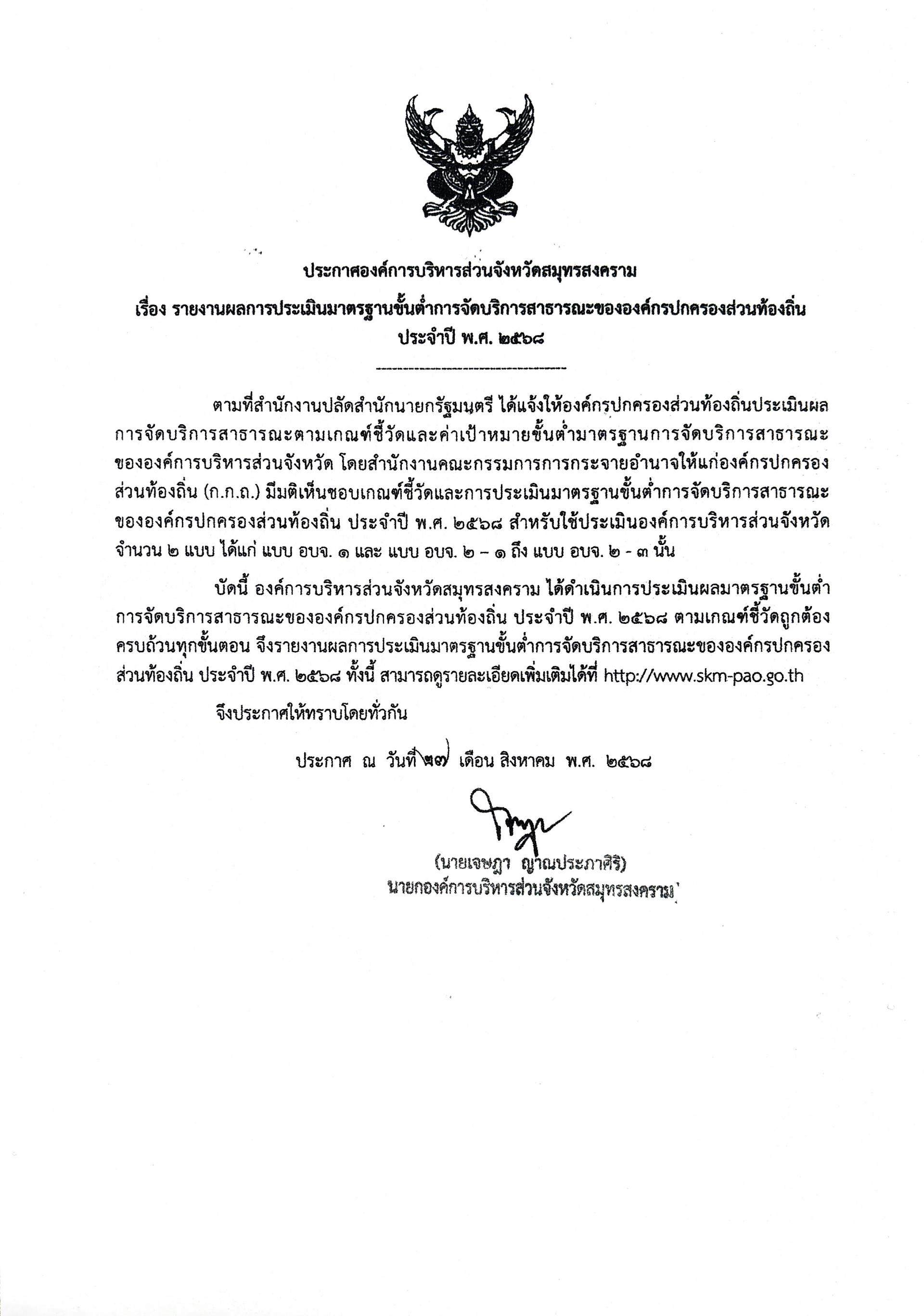 ประกาศองค์การบริหารส่วนจังหวัดสมุทรสงคราม

เรื่อง รายงานผลการประเมินมาตรฐานขั้นต่ำการจัดบริการสาธารณะขององค์กรปกครองส่วนท้องถิ่น ประจำปี พ.ศ. ๒๕๖๘

ตามที่สำนักงานปลัดสำนักนายกรัฐมนตรี ได้แจ้งให้องค์กรปกครองส่วนท้องถิ่นประเมินผลการจัดบริการสาธารณะตามเกณฑ์ชี้วัดและค่าเป้าหมายขั้นต่ำมาตรฐานการจัดบริการสาธารณะขององค์การบริหารส่วนจังหวัด โดยสำนักงานคณะกรรมการการกระจายอำนาจให้แก่องค์กรปกครองส่วนท้องถิ่น (ก.ก.ถ.) มีมติเห็นชอบเกณฑ์ชี้วัดและการประเมินมาตรฐานขั้นต่ำการจัดบริการสาธารณะขององค์กรปกครองส่วนท้องถิ่น ประจำปี พ.ศ. ๒๕๖๘ สำหรับใช้ประเมินองค์การบริหารส่วนจังหวัด จำนวน ๒ แบบ ได้แก่ แบบ อบจ. ๑ และ แบบ อบจ. ๒ – ๑ ถึง แบบ อบจ. ๒ - ๓ นั้น

บัดนี้ องค์การบริหารส่วนจังหวัดสมุทรสงคราม ได้ดำเนินการประเมินผลมาตรฐานขั้นต่ำการจัดบริการสาธารณะขององค์กรปกครองส่วนท้องถิ่น ประจำปี พ.ศ. ๒๕๖๘ ตามเกณฑ์ชี้วัดถูกต้องครบถ้วนทุกขั้นตอน จึงรายงานผลการประเมินมาตรฐานขั้นต่ำการจัดบริการสาธารณะขององค์กรปกครองส่วนท้องถิ่น ประจำปี พ.ศ. ๒๕๖๘ ทั้งนี้ สามารถดูรายละเอียดเพิ่มเติมได้ที่ http://www.skm-pao.go.th

จึงประกาศให้ทราบโดยทั่วกัน

ประกาศ ณ วันที่ ๒๗ เดือน สิงหาคม พ.ศ. ๒๕๖๘

(นายเจษฎา ญาณประภาศิริ)
นายกองค์การบริหารส่วนจังหวัดสมุทรสงคราม